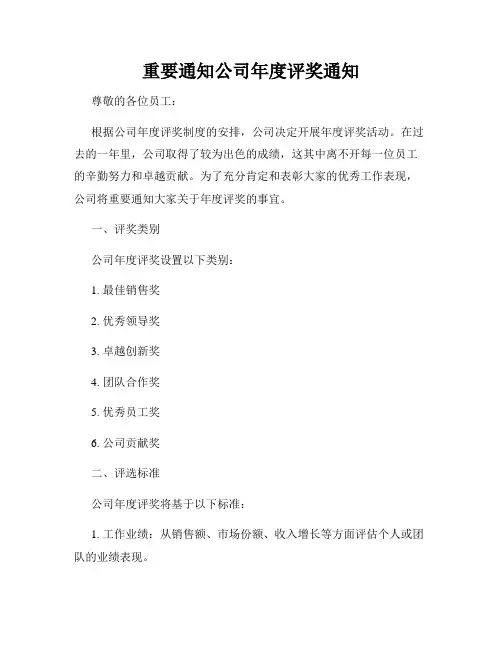 重要通知公司年度评奖通知

尊敬的各位员工：

根据公司年度评奖制度的安排，公司决定开展年度评奖活动。在过去的一年里，公司取得了较为出色的成绩，这其中离不开每一位员工的辛勤努力和卓越贡献。为了充分肯定和表彰大家的优秀工作表现，公司将重要通知大家关于年度评奖的事宜。

一、评奖类别

公司年度评奖设置以下类别：

1. 最佳销售奖

2. 优秀领导奖

3. 卓越创新奖

4. 团队合作奖

5. 优秀员工奖

6. 公司贡献奖

二、评选标准

公司年度评奖将基于以下标准：

1. 工作业绩：从销售额、市场份额、收入增长等方面评估个人或团队的业绩表现。